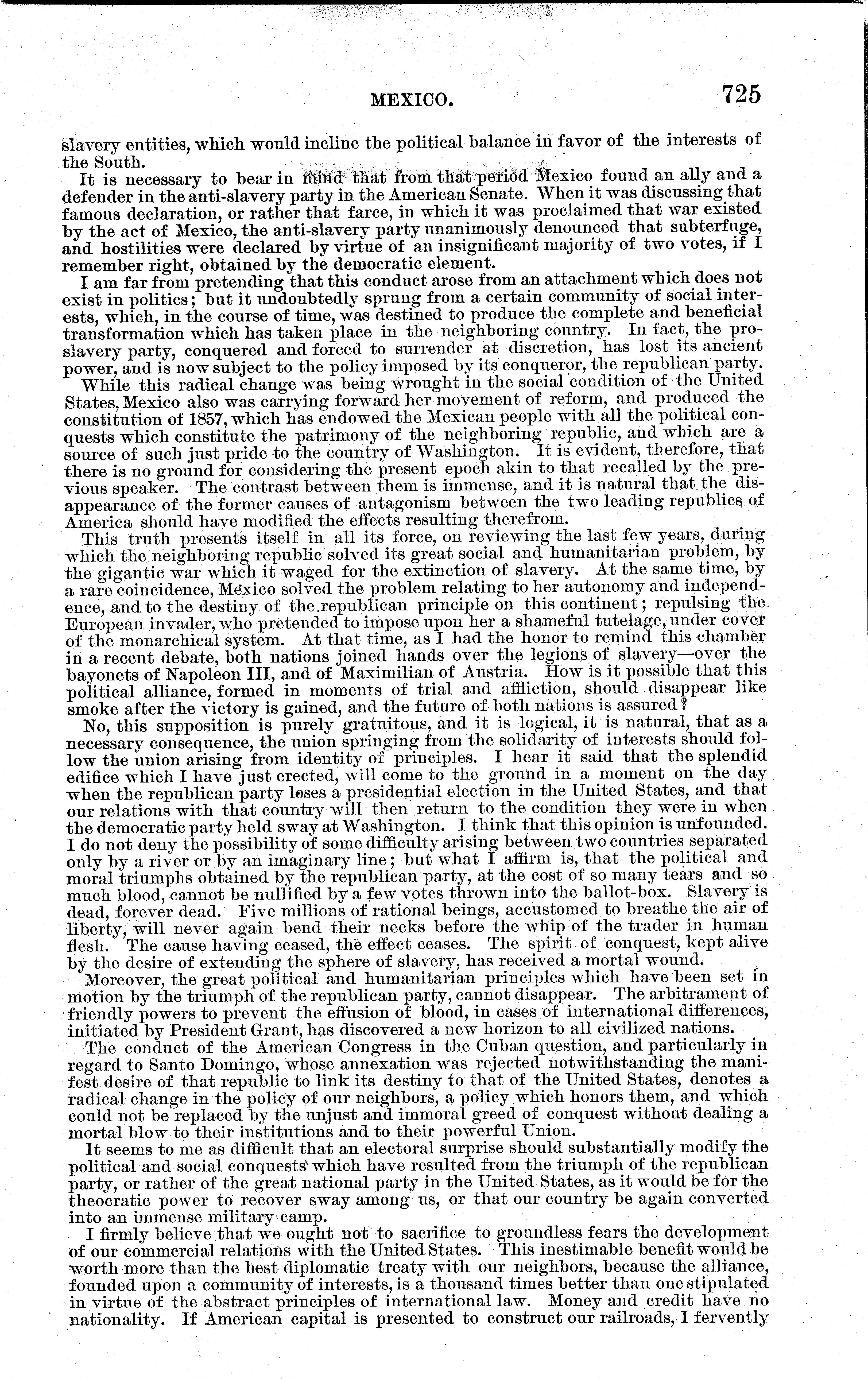 MEXICO. 725

slavery entities, which would incline the political balance in favor of the interests of the South.

It is necessary to bear in mind that from that period Mexico found an ally and a defender in the anti-slavery party in the American Senate. When it was discussing that famous declaration, or rather that farce, in which it was proclaimed that war existed by the act of Mexico, the anti-slavery party unanimously denounced that subterfuge, and hostilities were declared by virtue of an insignificant majority of two votes, if I remember right, obtained by the democratic element.

I am far from pretending that this conduct arose from an attachment which does not exist in politics; but it undoubtedly sprung from a certain community of social interests, which, in the course of time, was destined to produce the complete and beneficial transformation which has taken place in the neighboring country. In fact, the pro-slavery party, conquered and forced to surrender at discretion, has lost its ancient power, and is now subject to the policy imposed by its conqueror, the republican party.

While this radical change was being wrought in the social condition of the United States, Mexico also was carrying forward her movement of reform, and produced the constitution of 1857, which has endowed the Mexican people with all the political conquests which constitute the patrimony of the neighboring republic, and which are a source of such just pride to the country of Washington. It is evident, therefore, that there is no ground for considering the present epoch akin to that recalled by the previous speaker. The contrast between them is immense, and it is natural that the disappearance of the former causes of antagonism between the two leading republics of America should have modified the effects resulting therefrom.

This truth presents itself in all its force, on reviewing the last few years, during which the neighboring republic solved its great social and humanitarian problem, by the gigantic war which it waged for the extinction of slavery. At the same time, by a rare coincidence, Mexico solved the problem relating to her autonomy and independence, and to the destiny of the republican principle on this continent; repulsing the European invader, who pretended to impose upon her a shameful tutelage, under cover of the monarchical system. At that time, as I had the honor to remind this chamber in a recent debate, both nations joined hands over the legions of slavery—over the bayonets of Napoleon III, and of Maximilian of Austria. How is it possible that this political alliance, formed in moments of trial and affliction, should disappear like smoke after the victory is gained, and the future of both nations is assured?

No, this supposition is purely gratuitous, and it is logical, it is natural, that as a necessary consequence, the union springing from the solidarity of interests should follow the union arising from identity of principles. I hear it said that the splendid edifice which I have just erected, will come to the ground in a moment on the day when the republican party loses a presidential election in the United States, and that our relations with that country will then return to the condition they were in when the democratic party held sway at Washington. I think that this opinion is unfounded. I do not deny the possibility of some difficulty arising between two countries separated only by a river or by an imaginary line; but what I affirm is, that the political and moral triumphs obtained by the republican party, at the cost of so many tears and so much blood, cannot be nullified by a few votes thrown into the ballot-box. Slavery is dead, forever dead. Five millions of rational beings, accustomed to breathe the air of liberty, will never again bend their necks before the whip of the trader in human flesh. The cause having ceased, the effect ceases. The spirit of conquest, kept alive by the desire of extending the sphere of slavery, has received a mortal wound.

Moreover, the great political and humanitarian principles which have been set in motion by the triumph of the republican party, cannot disappear. The arbitrament of friendly powers to prevent the effusion of blood, in cases of international differences, initiated by President Grant, has discovered a new horizon to all civilized nations.

The conduct of the American Congress in the Cuban question, and particularly in regard to Santo Domingo, whose annexation was rejected notwithstanding the manifest desire of that republic to link its destiny to that of the United States, denotes a radical change in the policy of our neighbors, a policy which honors them, and which could not be replaced by the unjust and immoral greed of conquest without dealing a mortal blow to their institutions and to their powerful Union.

It seems to me as difficult that an electoral surprise should substantially modify the political and social conquests which have resulted from the triumph of the republican party, or rather of the great national party in the United States, as it would be for the theocratic power to recover sway among us, or that our country be again converted into an immense military camp.

I firmly believe that we ought not to sacrifice to groundless fears the development of our commercial relations with the United States. This inestimable benefit would be worth more than the best diplomatic treaty with our neighbors, because the alliance, founded upon a community of interests, is a thousand times better than one stipulated in virtue of the abstract principles of international law. Money and credit have no nationality. If American capital is presented to construct our railroads, I fervently